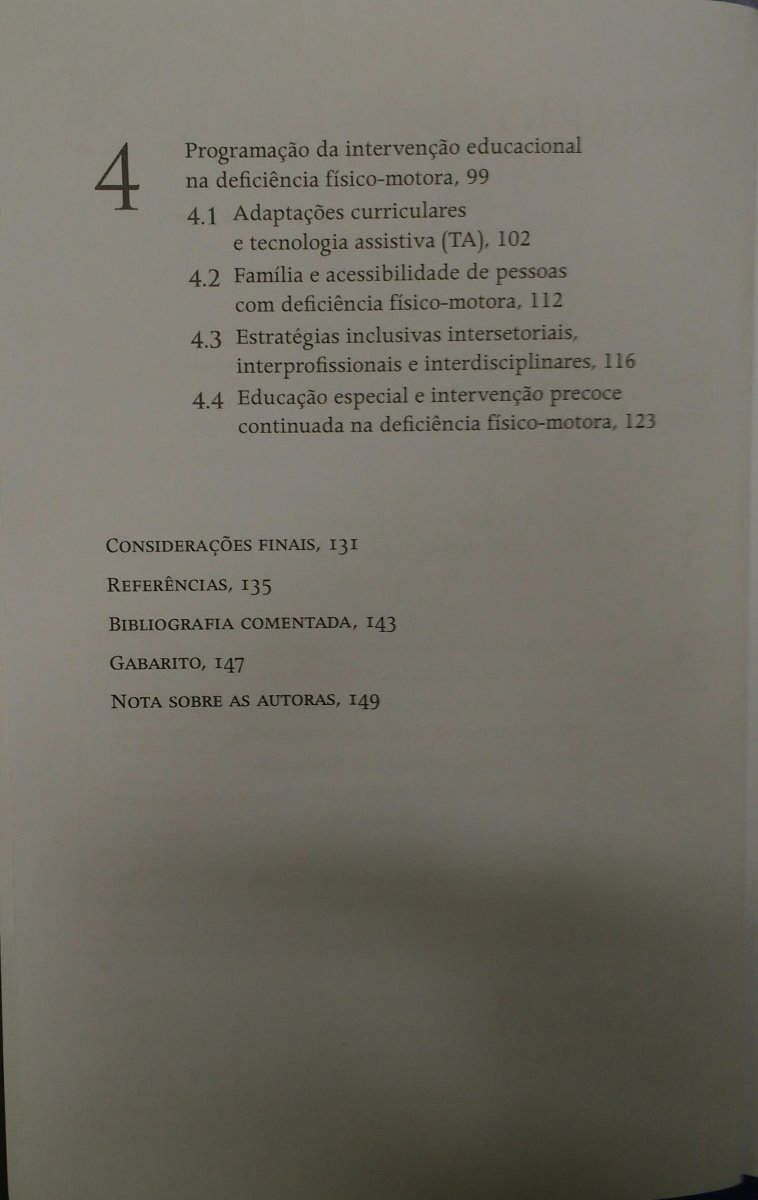 4

Programação da intervenção educacional na deficiência físico-motora, 99

4.1 Adaptações curriculares e tecnologia assistiva (TA), 102

4.2 Família e acessibilidade de pessoas com deficiência físico-motora, 112

4.3 Estratégias inclusivas intersetoriais, interprofissionais e interdisciplinares, 116

4.4 Educação especial e intervenção precoce continuada na deficiência físico-motora, 123

Considerações finais, 131

Referências, 135

Bibliografia comentada, 143

Gabarito, 147

Nota sobre as autoras, 149